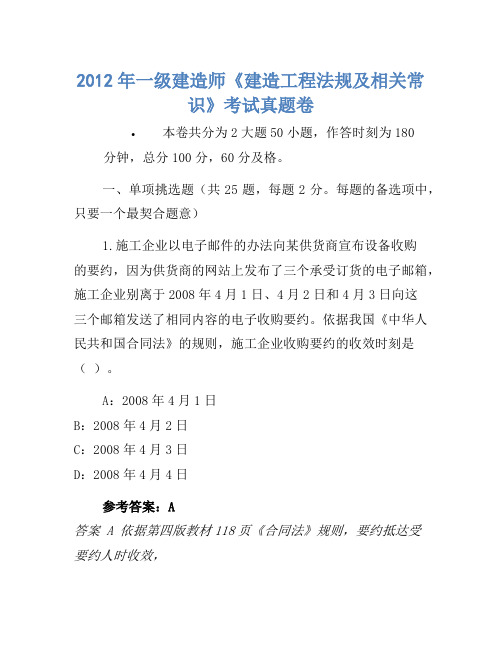 2012 年一级建造师《建造工程法规及相关常识》考试真题卷

• 本卷共分为 2 大题 50 小题，作答时刻为 180 分钟，总分 100 分，60 分及格。

一、单项挑选题（共 25 题，每题 2 分。每题的备选项中，只要一个最契合题意）

1.施工企业以电子邮件的办法向某供货商宣布设备收购的要约，因为供货商的网站上发布了三个承受订货的电子邮箱，施工企业别离于 2008 年 4 月 1 日、4 月 2 日和 4 月 3 日向这三个邮箱发送了相同内容的电子收购要约。依据我国《中华人民共和国合同法》的规则，施工企业收购要约的收效时刻是（ ）。

A：2008 年 4 月 1 日

B：2008 年 4 月 2 日

C：2008 年 4 月 3 日

D：2008 年 4 月 4 日

参考答案：A

答案 A 依据第四版教材 118 页《合同法》规则，要约抵达受要约人时收效，